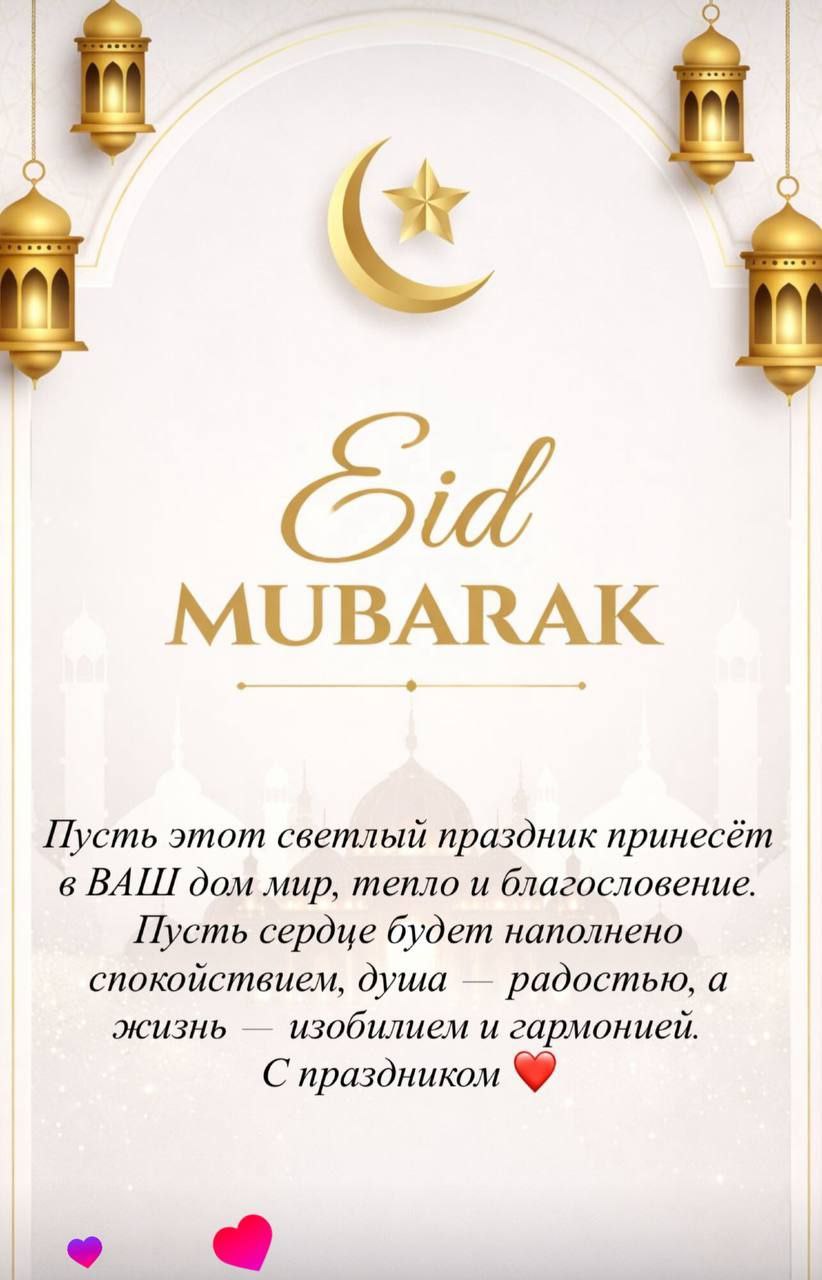 Eid
MUBARAK

Пусть этот светлый праздник принесёт в ВАШ дом мир, тепло и благословение. Пусть сердце будет наполнено спокойствием, душа — радостью, а жизнь — изобилием и гармонией.
С праздником ❤️